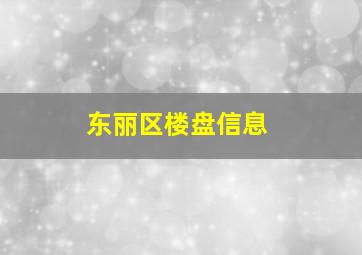 东丽区楼盘信息